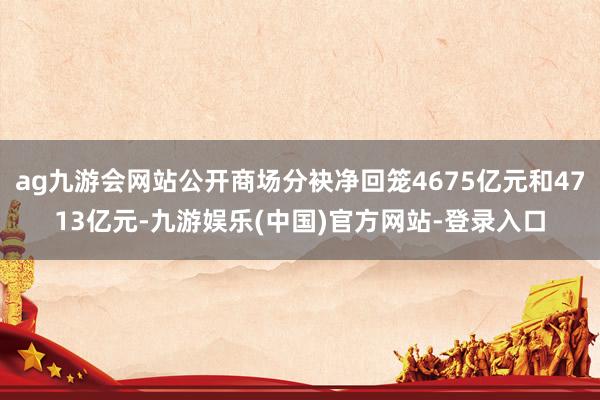 ag九游会网站公开商场分袂净回笼4675亿元和4713亿元-九游娱乐(中国)官方网站-登录入口